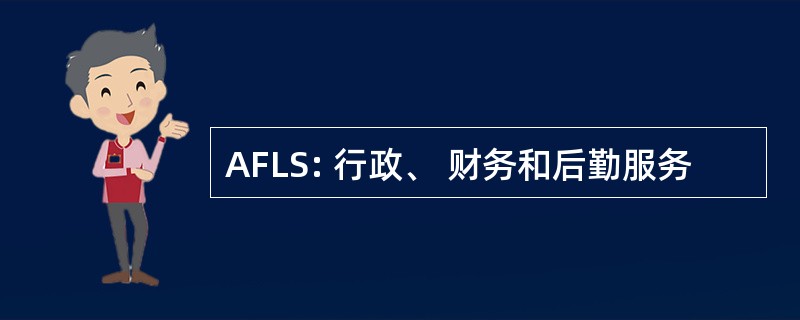 AFLS: 行政、 财务和后勤服务